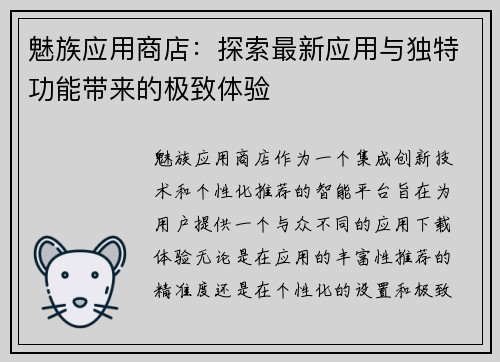 魅族应用商店：探索最新应用与独特功能带来的极致体验

魅族应用商店作为一个集成创新技术和个性化推荐的智能平台旨在为用户提供一个与众不同的应用下载体验无论是在应用的丰富性推荐的精准度还是在个性化的设置和极致